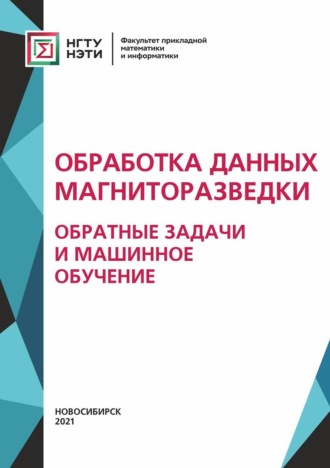 НГТУ
НЭТИ

Факультет прикладной математики и информатики

ОБРАБОТКА ДАННЫХ МАГНИТОРАЗВЕДКИ

ОБРАТНЫЕ ЗАДАЧИ И МАШИННОЕ ОБУЧЕНИЕ

НОВОСИБИРСК
2021